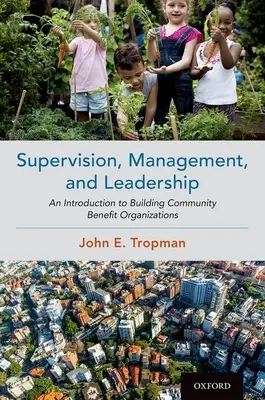 Supervision, Management, and Leadership

An Introduction to Building Community Benefit Organizations

John E. Tropman

OXFORD